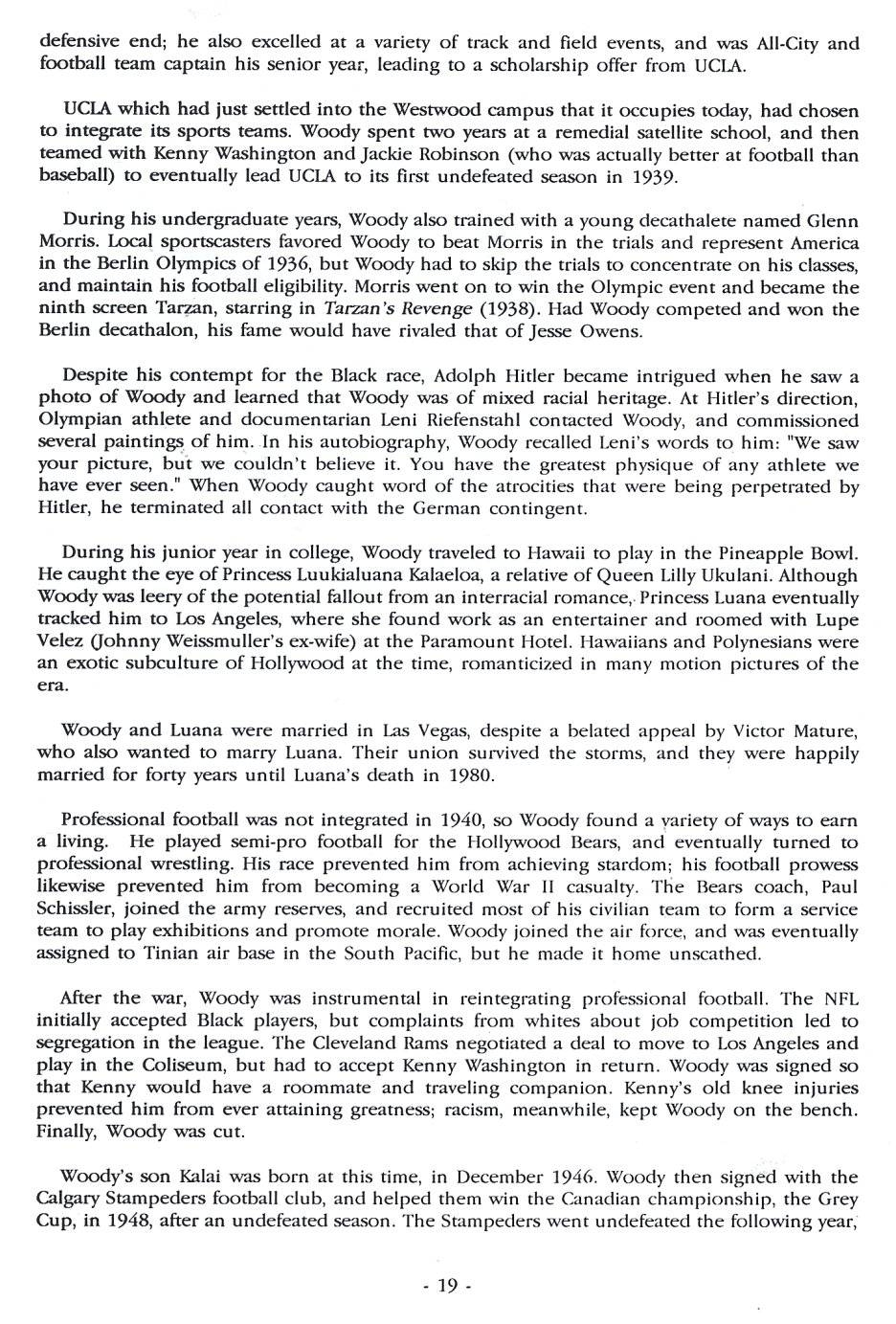 defensive end; he also excelled at a variety of track and field events, and was All-City and football team captain his senior year, leading to a scholarship offer from UCLA.

UCLA which had just settled into the Westwood campus that it occupies today, had chosen to integrate its sports teams. Woody spent two years at a remedial satellite school, and then teamed with Kenny Washington and Jackie Robinson (who was actually better at football than baseball) to eventually lead UCLA to its first undefeated season in 1939.

During his undergraduate years, Woody also trained with a young decathalete named Glenn Morris. Local sportscasters favored Woody to beat Morris in the trials and represent America in the Berlin Olympics of 1936, but Woody had to skip the trials to concentrate on his classes, and maintain his football eligibility. Morris went on to win the Olympic event and became the ninth screen Tarzan, starring in Tarzan's Revenge (1938). Had Woody competed and won the Berlin decathalon, his fame would have rivaled that of Jesse Owens.

Despite his contempt for the Black race, Adolph Hitler became intrigued when he saw a photo of Woody and learned that Woody was of mixed racial heritage. At Hitler's direction, Olympian athlete and documentarian Leni Riefenstahl contacted Woody, and commissioned several paintings of him. In his autobiography, Woody recalled Leni's words to him: "We saw your picture, but we couldn't believe it. You have the greatest physique of any athlete we have ever seen." When Woody caught word of the atrocities that were being perpetrated by Hitler, he terminated all contact with the German contingent.

During his junior year in college, Woody traveled to Hawaii to play in the Pineapple Bowl. He caught the eye of Princess Luukialuana Kalaeloa, a relative of Queen Lilly Ukulani. Although Woody was leery of the potential fallout from an interracial romance, Princess Luana eventually tracked him to Los Angeles, where she found work as an entertainer and roomed with Lupe Velez (Johnny Weissmuller's ex-wife) at the Paramount Hotel. Hawaiians and Polynesians were an exotic subculture of Hollywood at the time, romanticized in many motion pictures of the era.

Woody and Luana were married in Las Vegas, despite a belated appeal by Victor Mature, who also wanted to marry Luana. Their union survived the storms, and they were happily married for forty years until Luana's death in 1980.

Professional football was not integrated in 1940, so Woody found a variety of ways to earn a living. He played semi-pro football for the Hollywood Bears, and eventually turned to professional wrestling. His race prevented him from achieving stardom; his football prowess likewise prevented him from becoming a World War II casualty. The Bears coach, Paul Schissler, joined the army reserves, and recruited most of his civilian team to form a service team to play exhibitions and promote morale. Woody joined the air force, and was eventually assigned to Tinian air base in the South Pacific, but he made it home unscathed.

After the war, Woody was instrumental in reintegrating professional football. The NFL initially accepted Black players, but complaints from whites about job competition led to segregation in the league. The Cleveland Rams negotiated a deal to move to Los Angeles and play in the Coliseum, but had to accept Kenny Washington in return. Woody was signed so that Kenny would have a roommate and traveling companion. Kenny's old knee injuries prevented him from ever attaining greatness; racism, meanwhile, kept Woody on the bench. Finally, Woody was cut.

Woody's son Kalai was born at this time, in December 1946. Woody then signed with the Calgary Stampeders football club, and helped them win the Canadian championship, the Grey Cup, in 1948, after an undefeated season. The Stampeders went undefeated the following year,

- 19 -